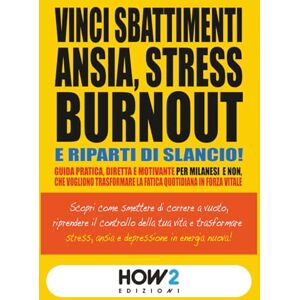 VINCI SBATTIMENTI
ANSIA, STRESS
BURNOUT
E RIPARTI DI SLANCIO!

GUIDA PRATICA, DIRETTA E MOTIVANTE PER MILANESI E NON, CHE VOGLIONO TRASFORMARE LA FATICA QUOTIDIANA IN FORZA VITALE

Scopri come smettere di correre a vuoto, riprendere il controllo della tua vita e trasformare stress, ansia e depressione in energia nuova!

HOW2
EDIZIONI